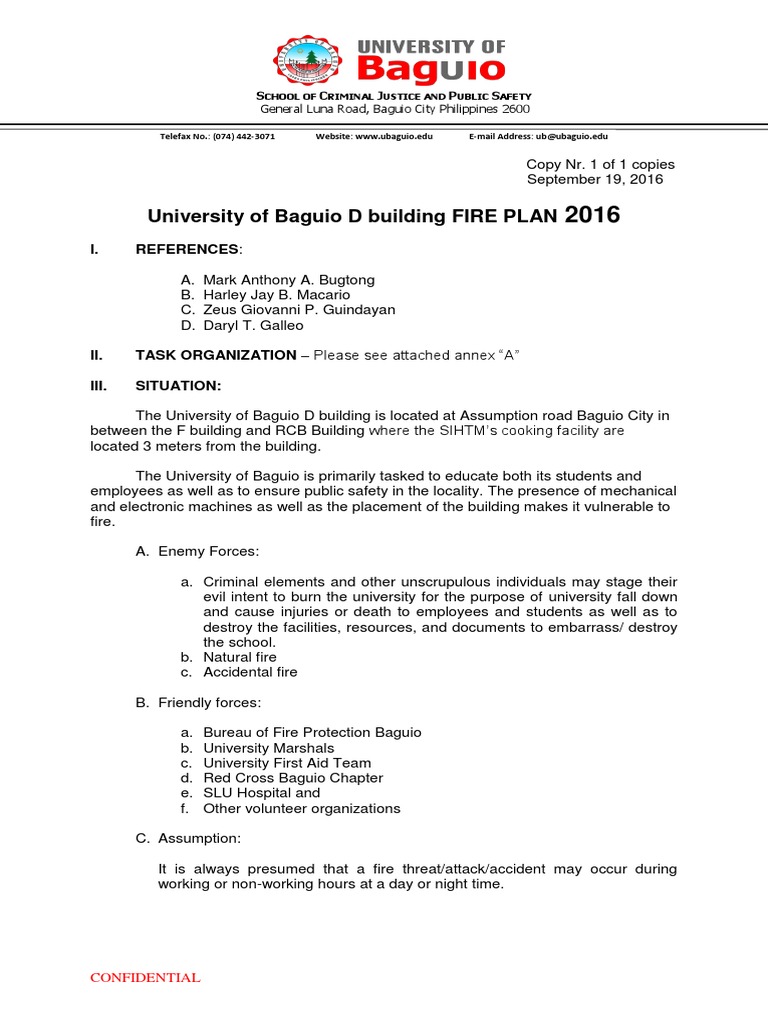 UNIVERSITY OF
Baguio

SCHOOL OF CRIMINAL JUSTICE AND PUBLIC SAFETY
General Luna Road, Baguio City Philippines 2600

Telefax No.: (074) 442-3071 Website: www.ubaguio.edu E-mail Address: ub@ubaguio.edu

Copy Nr. 1 of 1 copies
September 19, 2016

University of Baguio D building FIRE PLAN 2016

I. REFERENCES:

A. Mark Anthony A. Bugtong
B. Harley Jay B. Macario
C. Zeus Giovanni P. Guindayan
D. Daryl T. Galleo

II. TASK ORGANIZATION – Please see attached annex "A"

III. SITUATION:

The University of Baguio D building is located at Assumption road Baguio City in between the F building and RCB Building where the SIHTM's cooking facility are located 3 meters from the building.

The University of Baguio is primarily tasked to educate both its students and employees as well as to ensure public safety in the locality. The presence of mechanical and electronic machines as well as the placement of the building makes it vulnerable to fire.

A. Enemy Forces:

a. Criminal elements and other unscrupulous individuals may stage their evil intent to burn the university for the purpose of university fall down and cause injuries or death to employees and students as well as to destroy the facilities, resources, and documents to embarrass/ destroy the school.
b. Natural fire
c. Accidental fire

B. Friendly forces:

a. Bureau of Fire Protection Baguio
b. University Marshals
c. University First Aid Team
d. Red Cross Baguio Chapter
e. SLU Hospital and
f. Other volunteer organizations

C. Assumption:

It is always presumed that a fire threat/attack/accident may occur during working or non-working hours at a day or night time.

CONFIDENTIAL